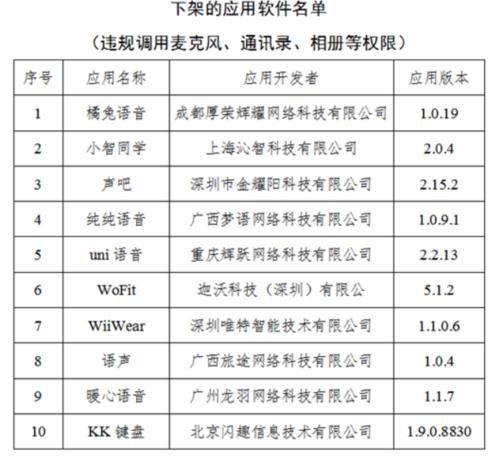 下架的应用软件名单

（违规调用麦克风、通讯录、相册等权限）

| 序号 | 应用名称 | 应用开发者 | 应用版本 |
|---|---|---|---|
| 1 | 橘兔语音 | 成都厚荣辉耀网络科技有限公司 | 1.0.19 |
| 2 | 小智同学 | 上海沁智科技有限公司 | 2.0.4 |
| 3 | 声吧 | 深圳市金耀阳科技有限公司 | 2.15.2 |
| 4 | 纯纯语音 | 广西梦语网络科技有限公司 | 1.0.9.1 |
| 5 | uni 语音 | 重庆辉跃网络科技有限公司 | 2.2.13 |
| 6 | WoFit | 迦沃科技（深圳）有限公 | 5.1.2 |
| 7 | WiiWear | 深圳唯特智能技术有限公司 | 1.1.0.6 |
| 8 | 语声 | 广西旅途网络科技有限公司 | 1.0.4 |
| 9 | 暖心语音 | 广州龙羽网络科技有限公司 | 1.1.7 |
| 10 | KK 键盘 | 北京闪趣信息技术有限公司 | 1.9.0.8830 |